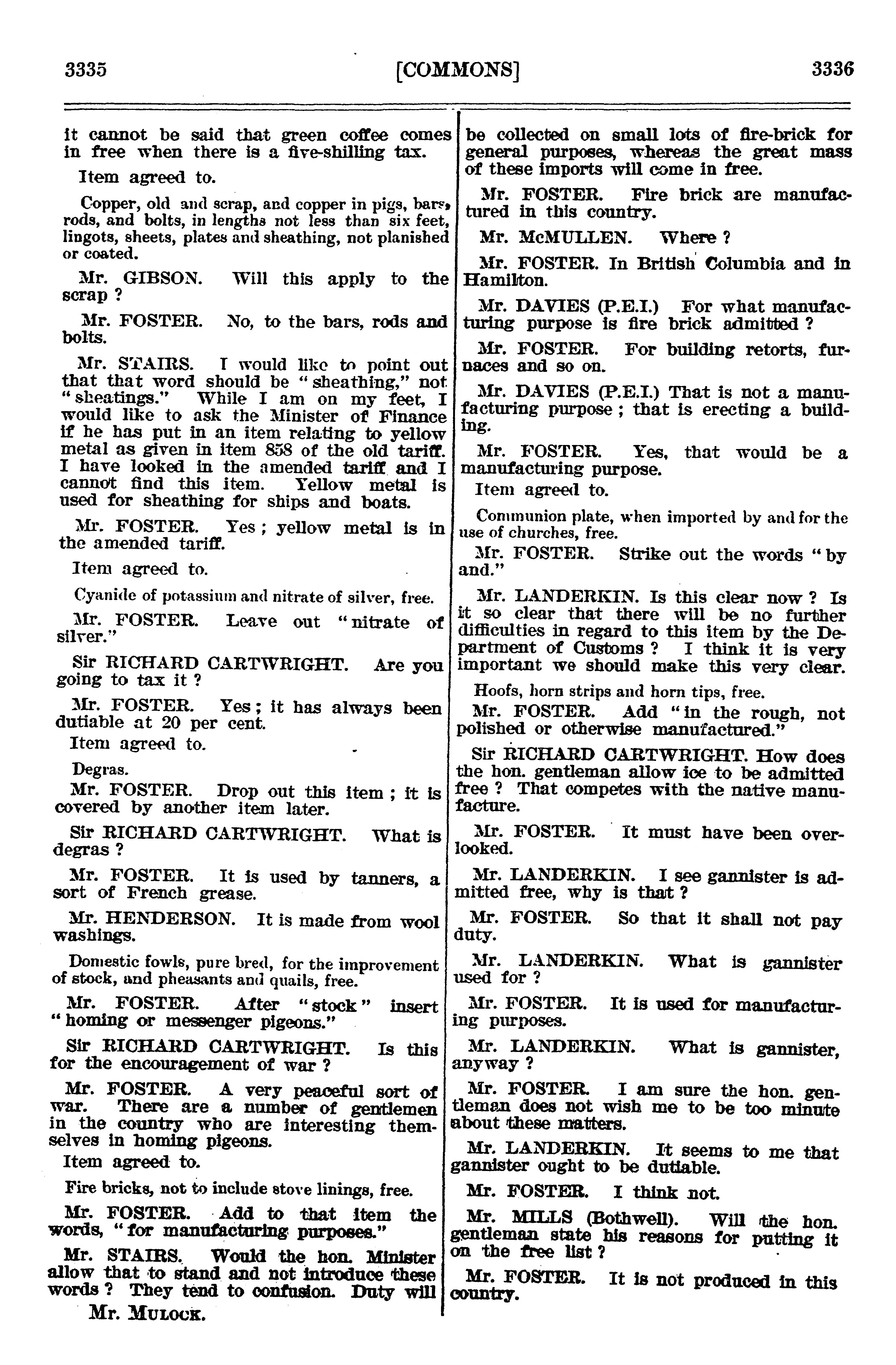 3335 [COMMONS] 3336

it cannot be said that green coffee comes in free when there is a five-shilling tax.

Item agreed to.

Copper, old and scrap, and copper in pigs, bars, rods, and bolts, in lengths not less than six feet, lingots, sheets, plates and sheathing, not planished or coated.

Mr. GIBSON. Will this apply to the scrap ?

Mr. FOSTER. No, to the bars, rods and bolts.

Mr. STAIRS. I would like to point out that that word should be "sheathing," not "sheatings." While I am on my feet, I would like to ask the Minister of Finance if he has put in an item relating to yellow metal as given in item 858 of the old tariff. I have looked in the amended tariff and I cannot find this item. Yellow metal is used for sheathing for ships and boats.

Mr. FOSTER. Yes ; yellow metal is in the amended tariff.

Item agreed to.

Cyanide of potassium and nitrate of silver, free.

Mr. FOSTER. Leave out "nitrate of silver."

Sir RICHARD CARTWRIGHT. Are you going to tax it ?

Mr. FOSTER. Yes ; it has always been dutiable at 20 per cent.

Item agreed to.

Degras.

Mr. FOSTER. Drop out this item ; it is covered by another item later.

Sir RICHARD CARTWRIGHT. What is degras ?

Mr. FOSTER. It is used by tanners, a sort of French grease.

Mr. HENDERSON. It is made from wool washings.

Domestic fowls, pure bred, for the improvement of stock, and pheasants and quails, free.

Mr. FOSTER. After "stock" insert "homing or messenger pigeons."

Sir RICHARD CARTWRIGHT. Is this for the encouragement of war ?

Mr. FOSTER. A very peaceful sort of war. There are a number of gentlemen in the country who are interesting themselves in homing pigeons.

Item agreed to.

Fire bricks, not to include stove linings, free.

Mr. FOSTER. Add to that item the words, "for manufacturing purposes."

Mr. STAIRS. Would the hon. Minister allow that to stand and not introduce these words ? They tend to confusion. Duty will

Mr. MULOCK.

be collected on small lots of fire-brick for general purposes, whereas the great mass of these imports will come in free.

Mr. FOSTER. Fire brick are manufactured in this country.

Mr. McMULLEN. Where ?

Mr. FOSTER. In British Columbia and in Hamilton.

Mr. DAVIES (P.E.I.) For what manufacturing purpose is fire brick admitted ?

Mr. FOSTER. For building retorts, furnaces and so on.

Mr. DAVIES (P.E.I.) That is not a manufacturing purpose ; that is erecting a building.

Mr. FOSTER. Yes, that would be a manufacturing purpose.

Item agreed to.

Communion plate, when imported by and for the use of churches, free.

Mr. FOSTER. Strike out the words "by and."

Mr. LANDERKIN. Is this clear now ? Is it so clear that there will be no further difficulties in regard to this item by the Department of Customs ? I think it is very important we should make this very clear.

Hoofs, horn strips and horn tips, free.

Mr. FOSTER. Add "in the rough, not polished or otherwise manufactured."

Sir RICHARD CARTWRIGHT. How does the hon. gentleman allow ice to be admitted free ? That competes with the native manufacture.

Mr. FOSTER. It must have been overlooked.

Mr. LANDERKIN. I see gannister is admitted free, why is that ?

Mr. FOSTER. So that it shall not pay duty.

Mr. LANDERKIN. What is gannister used for ?

Mr. FOSTER. It is used for manufacturing purposes.

Mr. LANDERKIN. What is gannister, anyway ?

Mr. FOSTER. I am sure the hon. gentleman does not wish me to be too minute about these matters.

Mr. LANDERKIN. It seems to me that gannister ought to be dutiable.

Mr. FOSTER. I think not.

Mr. MILLS (Bothwell). Will the hon. gentleman state his reasons for putting it on the free list ?

Mr. FOSTER. It is not produced in this country.